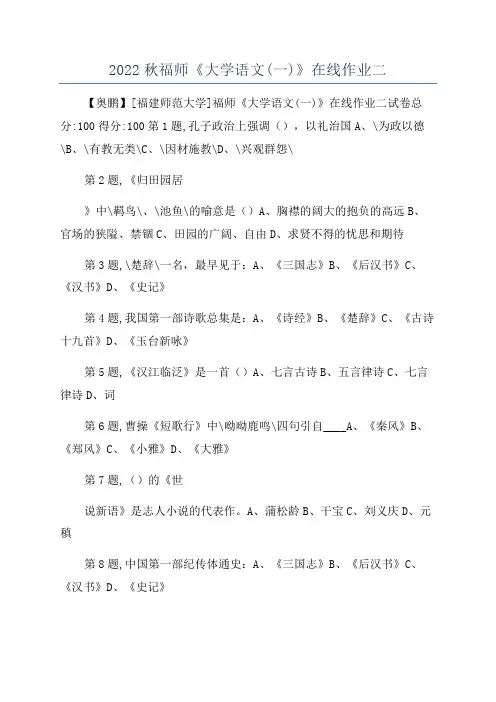 2022 秋福师《大学语文(一)》在线作业二

【奥鹏】[福建师范大学]福师《大学语文(一)》在线作业二试卷总分:100 得分:100 第 1 题,孔子政治上强调（），以礼治国 A、\为政以德\B、\有教无类\C、\因材施教\D、\兴观群怨\

第 2 题,《归田园居

》中\羁鸟\、\池鱼\的喻意是（）A、胸襟的阔大的抱负的高远 B、官场的狭隘、禁锢 C、田园的广阔、自由 D、求贤不得的忧思和期待

第 3 题,\楚辞\一名，最早见于：A、《三国志》B、《后汉书》C、《汉书》D、《史记》

第 4 题,我国第一部诗歌总集是：A、《诗经》B、《楚辞》C、《古诗十九首》D、《玉台新咏》

第 5 题,《汉江临泛》是一首（）A、七言古诗 B、五言律诗 C、七言律诗 D、词

第 6 题,曹操《短歌行》中\呦呦鹿鸣\四句引自____A、《秦风》B、《郑风》C、《小雅》D、《大雅》

第 7 题,（）的《世

说新语》是志人小说的代表作。A、蒲松龄 B、干宝 C、刘义庆 D、元稹

第 8 题,中国第一部纪传体通史：A、《三国志》B、《后汉书》C、《汉书》D、《史记》